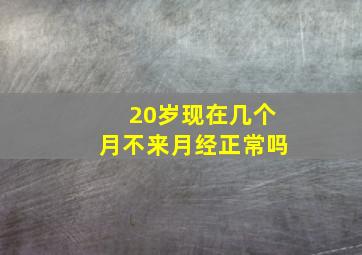 20岁现在几个月不来月经正常吗